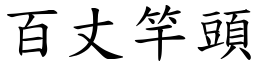 百丈竿頭